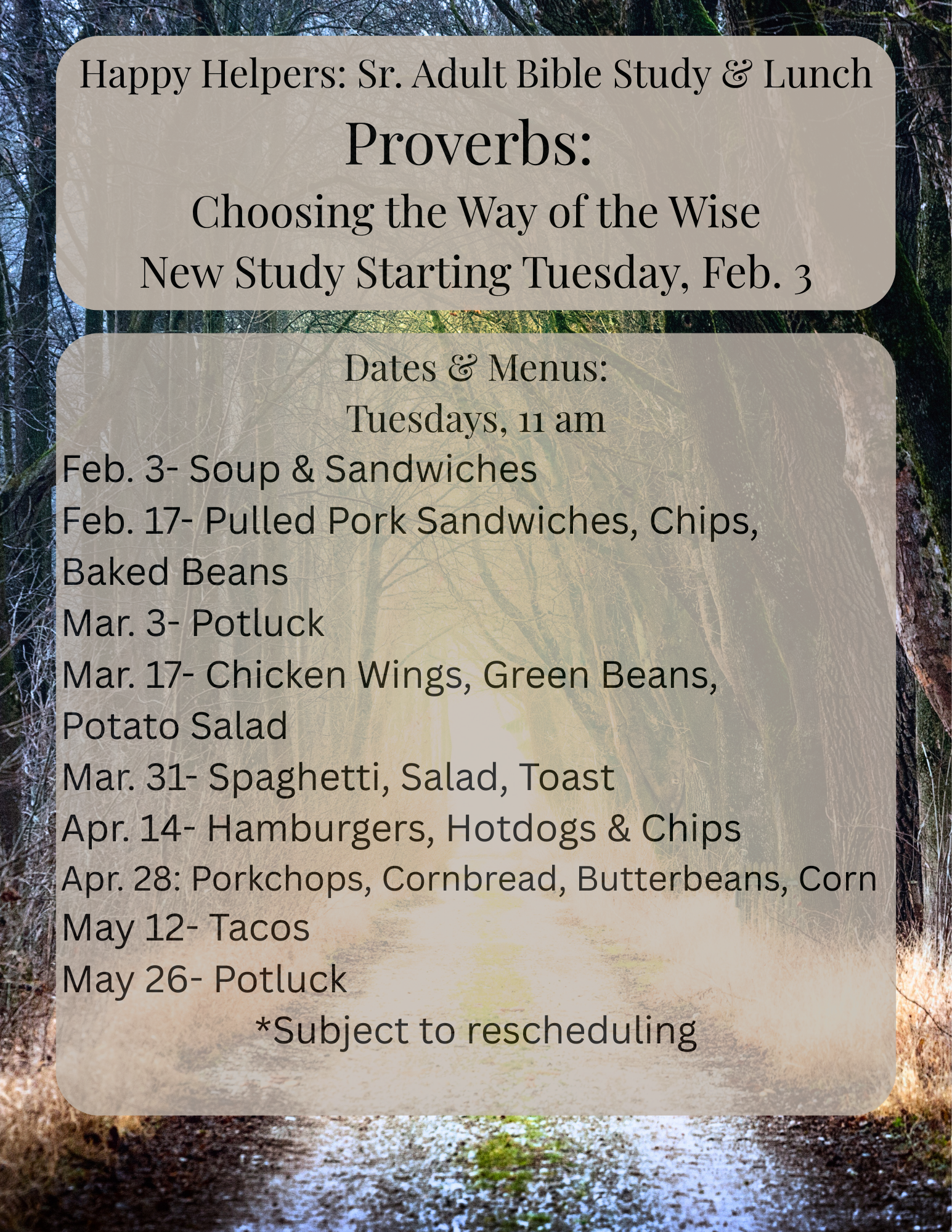 Happy Helpers: Sr. Adult Bible Study & Lunch

Proverbs:

Choosing the Way of the Wise

New Study Starting Tuesday, Feb. 3

Dates & Menus:

Tuesdays, 11 am

Feb. 3- Soup & Sandwiches

Feb. 17- Pulled Pork Sandwiches, Chips, Baked Beans

Mar. 3- Potluck

Mar. 17- Chicken Wings, Green Beans, Potato Salad

Mar. 31- Spaghetti, Salad, Toast

Apr. 14- Hamburgers, Hotdogs & Chips

Apr. 28: Porkchops, Cornbread, Butterbeans, Corn

May 12- Tacos

May 26- Potluck

*Subject to rescheduling